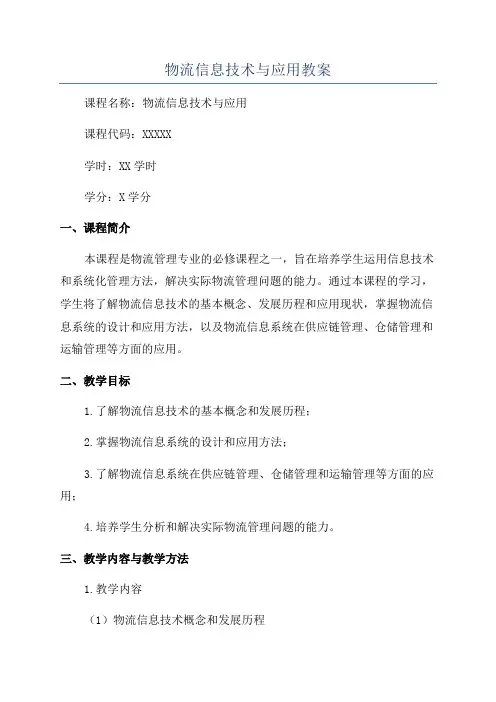 物流信息技术与应用教案

课程名称：物流信息技术与应用

课程代码：XXXXX

学时：XX 学时

学分：X 学分

一、课程简介

本课程是物流管理专业的必修课程之一，旨在培养学生运用信息技术和系统化管理方法，解决实际物流管理问题的能力。通过本课程的学习，学生将了解物流信息技术的基本概念、发展历程和应用现状，掌握物流信息系统的设计和应用方法，以及物流信息系统在供应链管理、仓储管理和运输管理等方面的应用。

二、教学目标

1.了解物流信息技术的基本概念和发展历程；

2.掌握物流信息系统的设计和应用方法；

3.了解物流信息系统在供应链管理、仓储管理和运输管理等方面的应用；

4.培养学生分析和解决实际物流管理问题的能力。

三、教学内容与教学方法

1.教学内容

（1）物流信息技术概念和发展历程